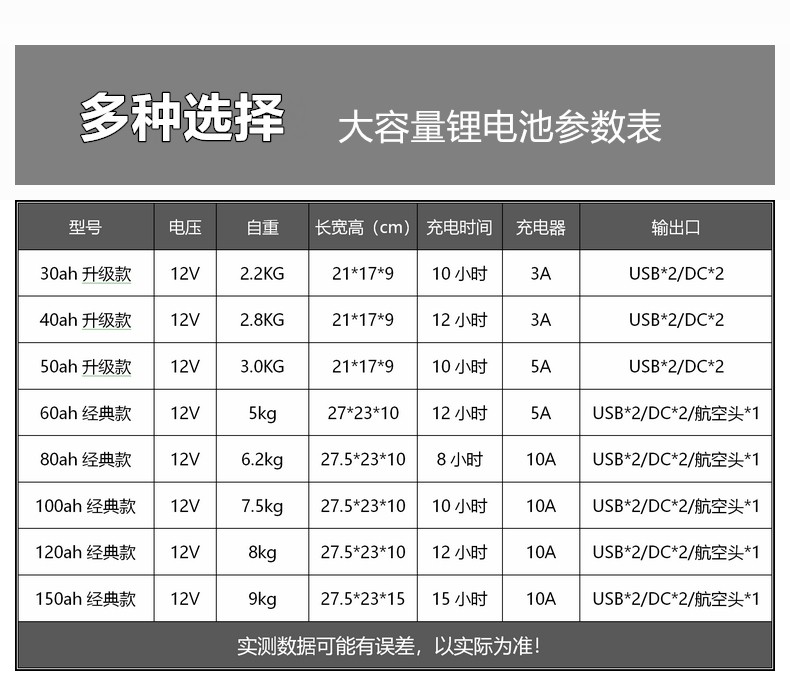 多种选择 大容量锂电池参数表

| 型号 | 电压 | 自重 | 长宽高（cm） | 充电时间 | 充电器 | 输出口 |
|---|---|---|---|---|---|---|
| 30ah升级款 | 12V | 2.2KG | 21*17*9 | 10小时 | 3A | USB*2/DC*2 |
| 40ah升级款 | 12V | 2.8KG | 21*17*9 | 12小时 | 3A | USB*2/DC*2 |
| 50ah升级款 | 12V | 3.0KG | 21*17*9 | 10小时 | 5A | USB*2/DC*2 |
| 60ah经典款 | 12V | 5kg | 27*23*10 | 12小时 | 5A | USB*2/DC*2/航空头*1 |
| 80ah经典款 | 12V | 6.2kg | 27.5*23*10 | 8小时 | 10A | USB*2/DC*2/航空头*1 |
| 100ah经典款 | 12V | 7.5kg | 27.5*23*10 | 10小时 | 10A | USB*2/DC*2/航空头*1 |
| 120ah经典款 | 12V | 8kg | 27.5*23*10 | 12小时 | 10A | USB*2/DC*2/航空头*1 |
| 150ah经典款 | 12V | 9kg | 27.5*23*15 | 15小时 | 10A | USB*2/DC*2/航空头*1 |

实测数据可能有误差，以实际为准！